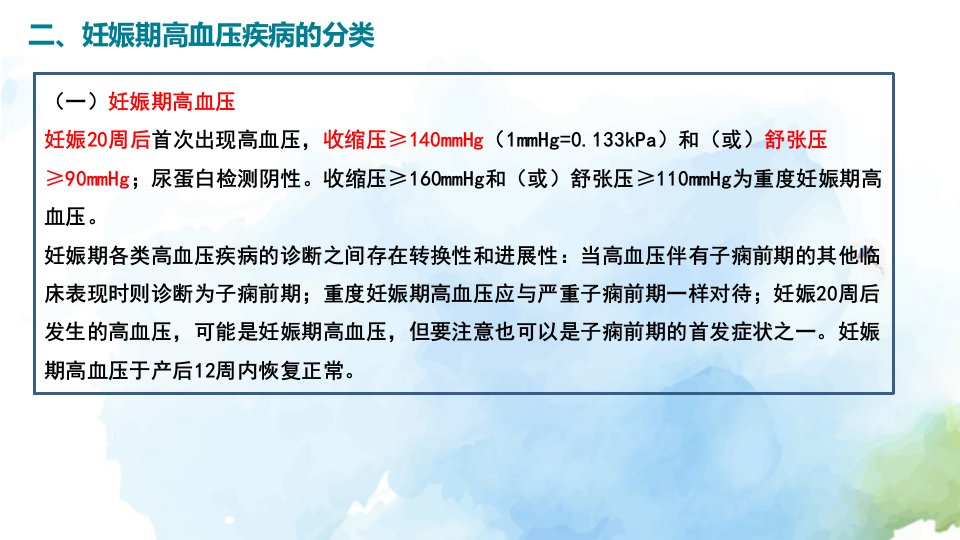 二、妊娠期高血压疾病的分类

（一）妊娠期高血压

妊娠20周后首次出现高血压，收缩压≥140mmHg（1mmHg=0.133kPa）和（或）舒张压≥90mmHg；尿蛋白检测阴性。收缩压≥160mmHg和（或）舒张压≥110mmHg为重度妊娠期高血压。

妊娠期各类高血压疾病的诊断之间存在转换性和进展性：当高血压伴有子痫前期的其他临床表现时则诊断为子痫前期；重度妊娠期高血压应与严重子痫前期一样对待；妊娠20周后发生的高血压，可能是妊娠期高血压，但要注意也可以是子痫前期的首发症状之一。妊娠期高血压于产后12周内恢复正常。